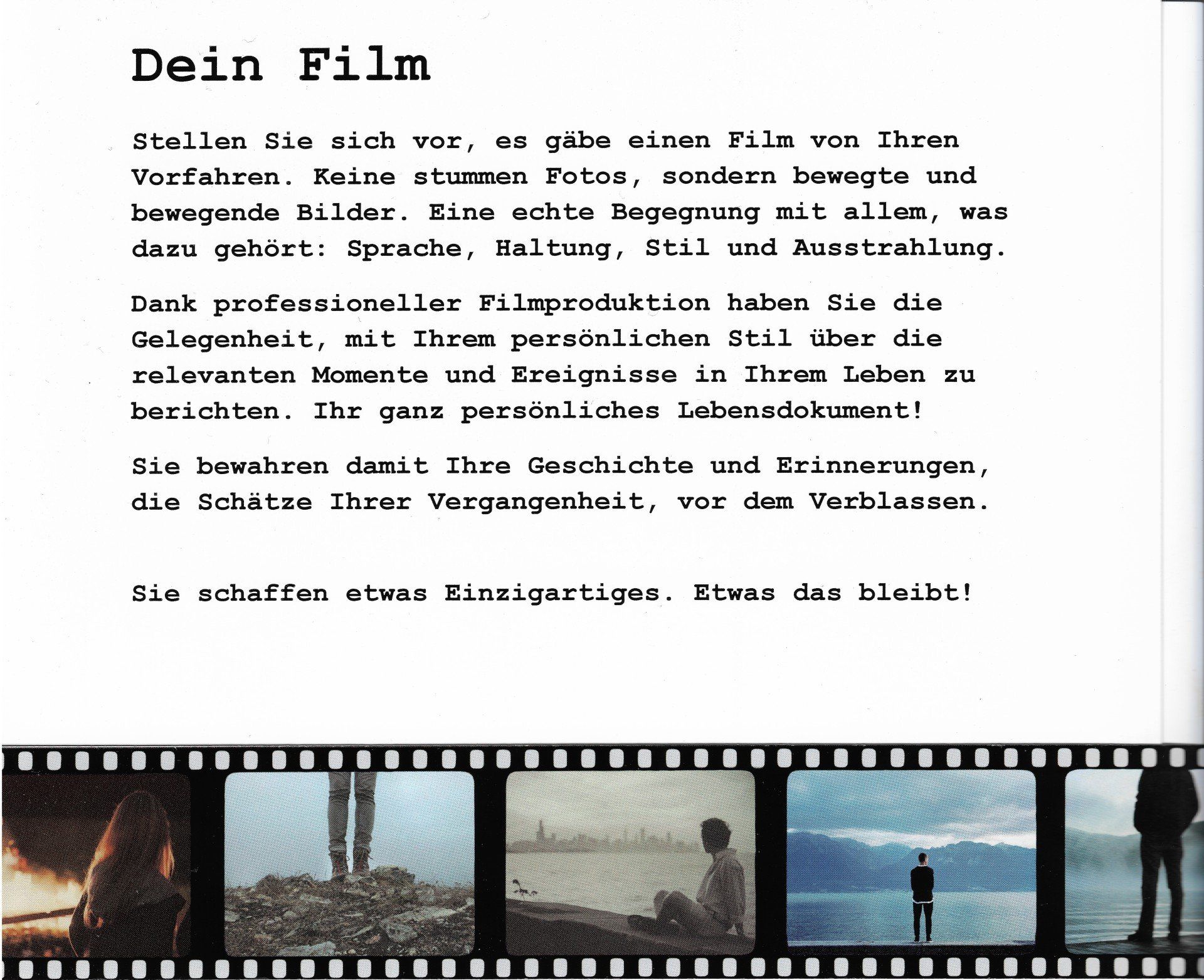 Dein Film

Stellen Sie sich vor, es gäbe einen Film von Ihren Vorfahren. Keine stummen Fotos, sondern bewegte und bewegende Bilder. Eine echte Begegnung mit allem, was dazu gehört: Sprache, Haltung, Stil und Ausstrahlung.

Dank professioneller Filmproduktion haben Sie die Gelegenheit, mit Ihrem persönlichen Stil über die relevanten Momente und Ereignisse in Ihrem Leben zu berichten. Ihr ganz persönliches Lebensdokument!

Sie bewahren damit Ihre Geschichte und Erinnerungen, die Schätze Ihrer Vergangenheit, vor dem Verblassen.

Sie schaffen etwas Einzigartiges. Etwas das bleibt!